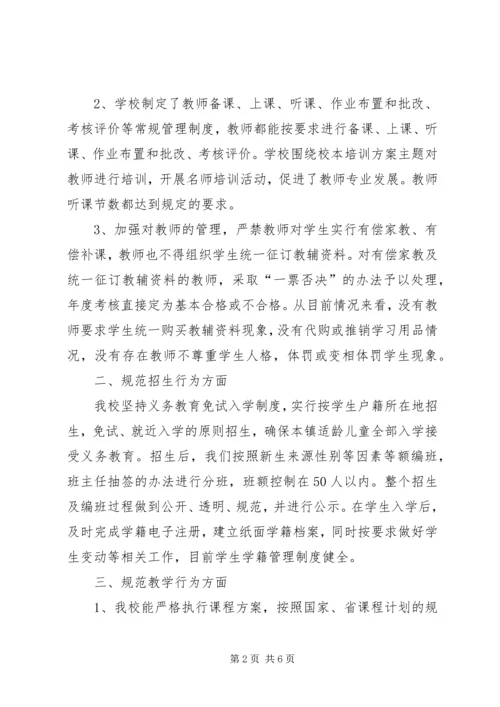 2、学校制定了教师备课、上课、听课、作业布置和批改、考核评价等常规管理制度，教师都能按要求进行备课、上课、听课、作业布置和批改、考核评价。学校围绕校本培训方案主题对教师进行培训，开展名师培训活动，促进了教师专业发展。教师听课节数都达到规定的要求。

3、加强对教师的管理，严禁教师对学生实行有偿家教、有偿补课，教师也不得组织学生统一征订教辅资料。对有偿家教及统一征订教辅资料的教师，采取“一票否决”的办法予以处理，年度考核直接定为基本合格或不合格。从目前情况来看，没有教师要求学生统一购买教辅资料现象，没有代购或推销学习用品情况，没有存在教师不尊重学生人格，体罚或变相体罚学生现象。

二、规范招生行为方面

我校坚持义务教育免试入学制度，实行按学生户籍所在地招生，免试、就近入学的原则招生，确保本镇适龄儿童全部入学接受义务教育。招生后，我们按照新生来源性别等因素等额编班，班主任抽签的办法进行分班，班额控制在50人以内。整个招生及编班过程做到公开、透明、规范，并进行公示。在学生入学后，及时完成学籍电子注册，建立纸面学籍档案，同时按要求做好学生变动等相关工作，目前学生学籍管理制度健全。

三、规范教学行为方面

1、我校能严格执行课程方案，按照国家、省课程计划的规

第2页 共6页